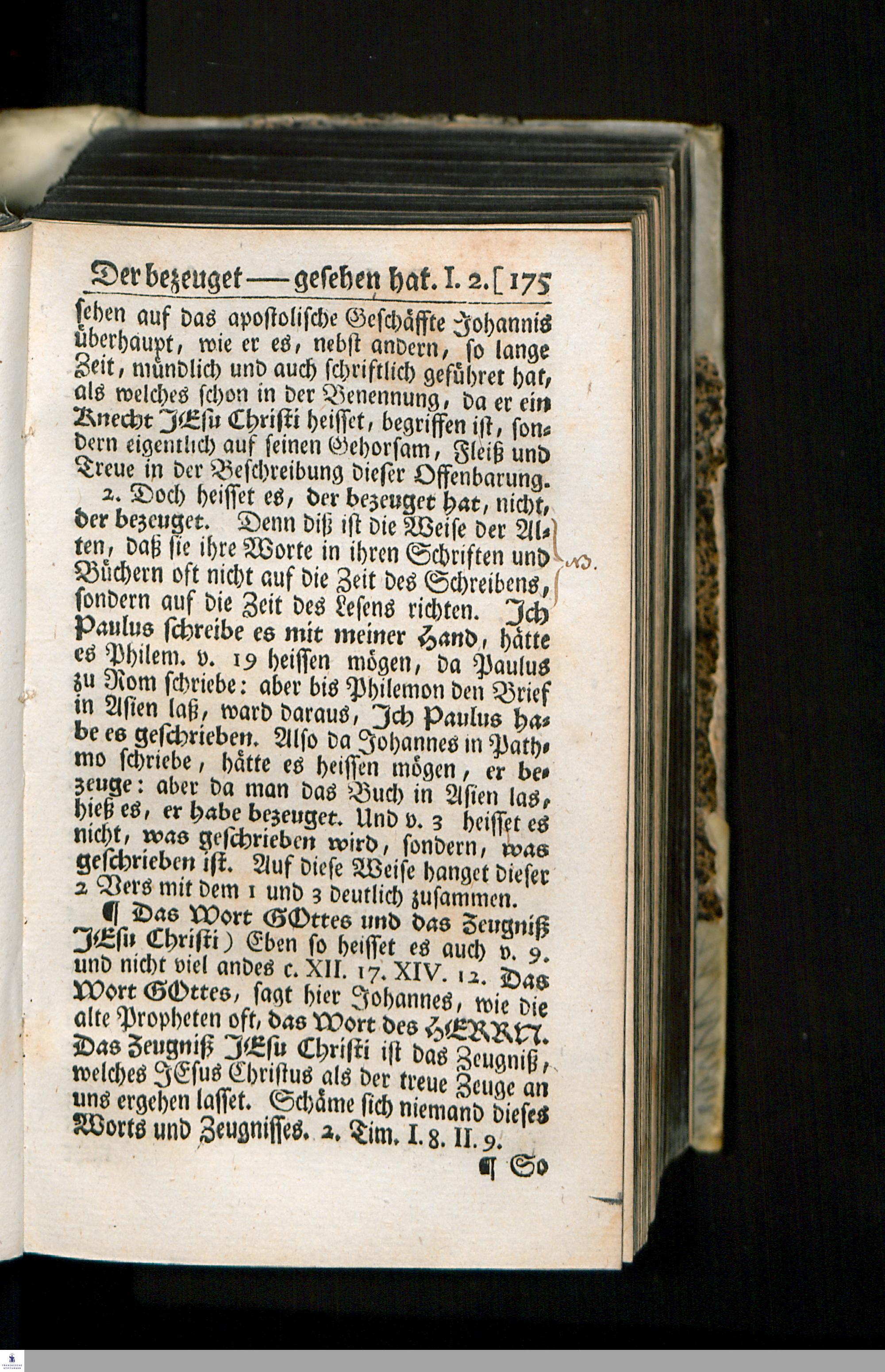 Der bezeuget — gesehen hat. I. 2. [ 175

sehen auf das apostolische Geschäffte Johannis überhaupt, wie er es, nebst andern, so lange Zeit, mündlich und auch schriftlich geführet hat, als welches schon in der Benennung, da er ein Knecht JEsu Christi heisset, begriffen ist, sondern eigentlich auf seinen Gehorsam, Fleiß und Treue in der Beschreibung dieser Offenbarung.

2. Doch heisset es, der bezeuget hat, nicht, der bezeuget. Denn diß ist die Weise der Alten, daß sie ihre Worte in ihren Schriften und Büchern oft nicht auf die Zeit des Schreibens, sondern auf die Zeit des Lesens richten. Ich Paulus schreibe es mit meiner Hand, hätte es Philem. v. 19 heissen mögen, da Paulus zu Rom schriebe: aber bis Philemon den Brief in Asien laß, ward daraus, Ich Paulus habe es geschrieben. Also da Johannes in Pathmo schriebe, hätte es heissen mögen, er bezeuge: aber da man das Buch in Asien las, hieß es, er habe bezeuget. Und v. 3 heisset es nicht, was geschrieben wird, sondern, was geschrieben ist. Auf diese Weise hanget dieser 2 Vers mit dem 1 und 3 deutlich zusammen.

¶ Das Wort GOttes und das Zeugniß JEsu Christi) Eben so heisset es auch v. 9. und nicht viel andes c. XII. 17. XIV. 12. Das Wort GOttes, sagt hier Johannes, wie die alte Propheten oft, das Wort des HERRN. Das Zeugniß JEsu Christi ist das Zeugniß, welches JEsus Christus als der treue Zeuge an uns ergehen lasset. Schäme sich niemand dieses Worts und Zeugnisses. 2. Tim. I. 8. II. 9.

¶ So